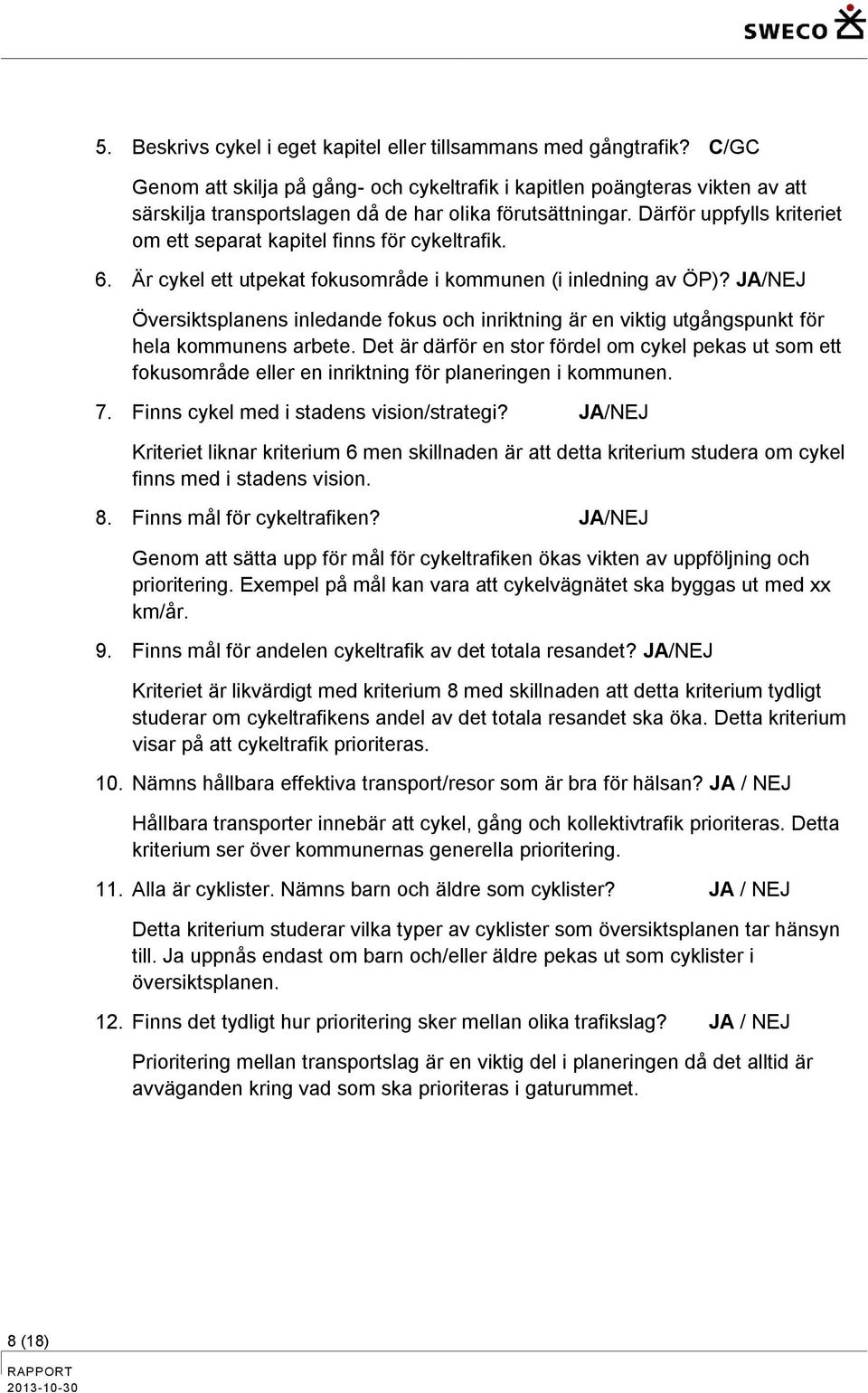 SWECO

5. Beskrivs cykel i eget kapitel eller tillsammans med gångtrafik? C/GC

Genom att skilja på gång- och cykeltrafik i kapitlen poängteras vikten av att särskilja transportslagen då de har olika förutsättningar. Därför uppfylls kriteriet om ett separat kapitel finns för cykeltrafik.

6. Är cykel ett utpekat fokusområde i kommunen (i inledning av ÖP)? JA/NEJ

Översiktsplanens inledande fokus och inriktning är en viktig utgångspunkt för hela kommunens arbete. Det är därför en stor fördel om cykel pekas ut som ett fokusområde eller en inriktning för planeringen i kommunen.

7. Finns cykel med i stadens vision/strategi? JA/NEJ

Kriteriet liknar kriterium 6 men skillnaden är att detta kriterium studera om cykel finns med i stadens vision.

8. Finns mål för cykeltrafiken? JA/NEJ

Genom att sätta upp för mål för cykeltrafiken ökas vikten av uppföljning och prioritering. Exempel på mål kan vara att cykelvägnätet ska byggas ut med xx km/år.

9. Finns mål för andelen cykeltrafik av det totala resandet? JA/NEJ

Kriteriet är likvärdigt med kriterium 8 med skillnaden att detta kriterium tydligt studerar om cykeltrafikens andel av det totala resandet ska öka. Detta kriterium visar på att cykeltrafik prioriteras.

10. Nämns hållbara effektiva transport/resor som är bra för hälsan? JA / NEJ

Hållbara transporter innebär att cykel, gång och kollektivtrafik prioriteras. Detta kriterium ser över kommunernas generella prioritering.

11. Alla är cyklister. Nämns barn och äldre som cyklister? JA / NEJ

Detta kriterium studerar vilka typer av cyklister som översiktsplanen tar hänsyn till. Ja uppnås endast om barn och/eller äldre pekas ut som cyklister i översiktsplanen.

12. Finns det tydligt hur prioritering sker mellan olika trafikslag? JA / NEJ

Prioritering mellan transportslag är en viktig del i planeringen då det alltid är avväganden kring vad som ska prioriteras i gaturummet.

8 (18)
RAPPORT
2013-10-30